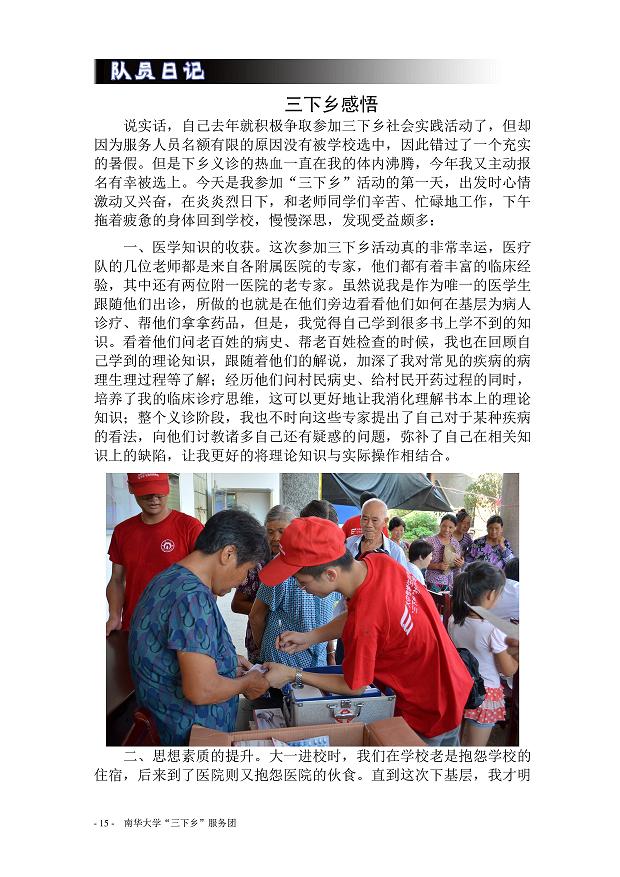 队员日记

三下乡感悟

说实话，自己去年就积极争取参加三下乡社会实践活动了，但却因为服务人员名额有限的原因没有被学校选中，因此错过了一个充实的暑假。但是下乡义诊的热血一直在我的体内沸腾，今年我又主动报名有幸被选上。今天是我参加“三下乡”活动的第一天，出发时心情激动又兴奋，在炎炎烈日下，和老师同学们辛苦、忙碌地工作，下午拖着疲惫的身体回到学校，慢慢深思，发现受益颇多：

一、医学知识的收获。这次参加三下乡活动真的非常幸运，医疗队的几位老师都是来自各附属医院的专家，他们都有着丰富的临床经验，其中还有两位附一医院的老专家。虽然说我是作为唯一的医学生跟随他们出诊，所做的也就是在他们旁边看看他们如何在基层为病人诊疗、帮他们拿拿药品，但是，我觉得自己学到很多书上学不到的知识。看着他们问老百姓的病史、帮老百姓检查的时候，我也在回顾自己学到的理论知识，跟随着他们的解说，加深了我对常见的疾病的病理生理过程等了解；经历他们问村民病史、给村民开药过程的同时，培养了我的临床诊疗思维，这可以更好地让我消化理解书本上的理论知识；整个义诊阶段，我也不时向这些专家提出了自己对于某种疾病的看法，向他们讨教诸多自己还有疑惑的问题，弥补了自己在相关知识上的缺陷，让我更好的将理论知识与实际操作相结合。

二、思想素质的提升。大一进校时，我们在学校老是抱怨学校的住宿，后来到了医院则又抱怨医院的伙食。直到这次下基层，我才明

- 15 - 南华大学“三下乡”服务团